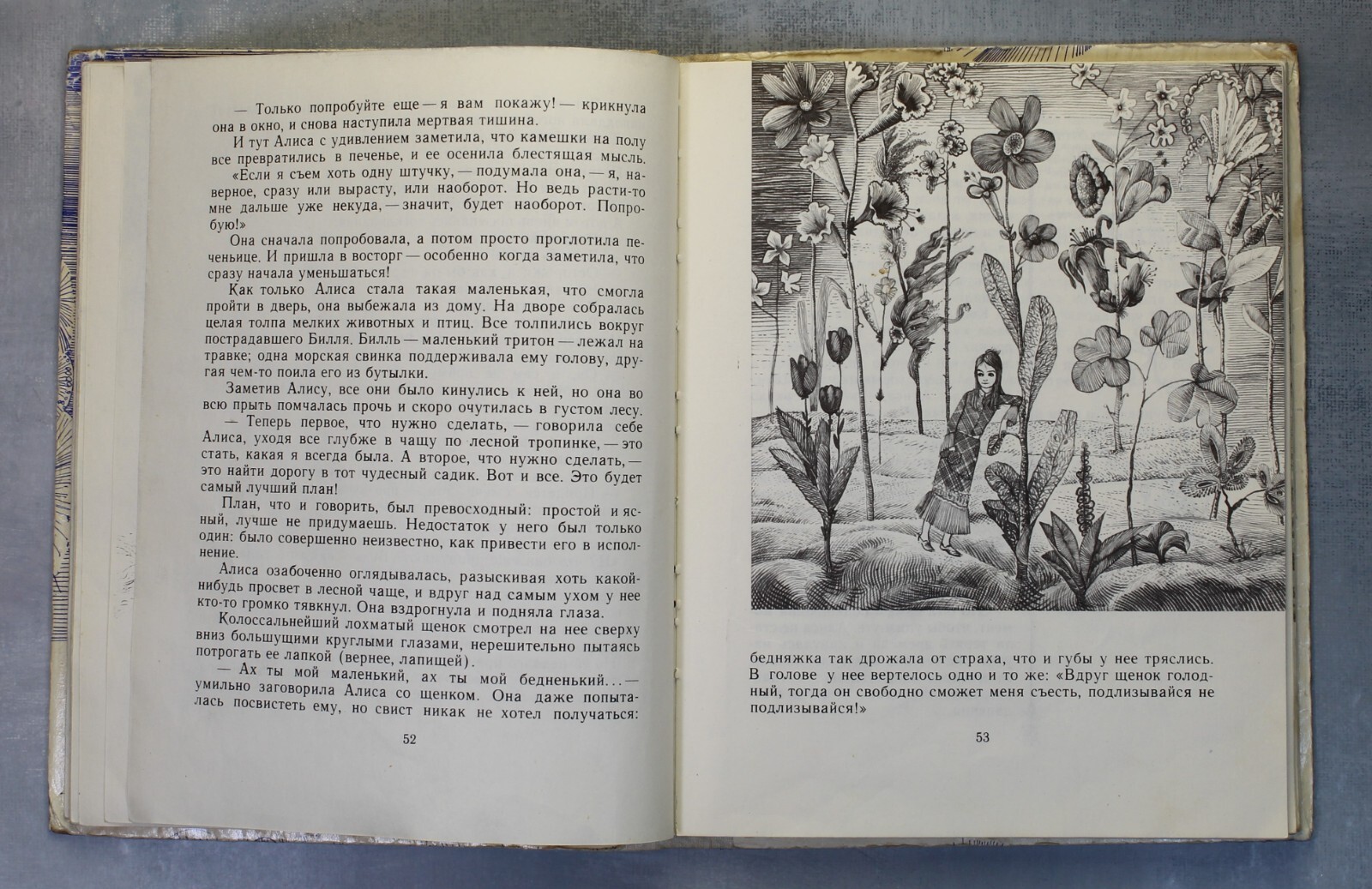 — Только попробуйте еще — я вам покажу! — крикнула она в окно, и снова наступила мертвая тишина.

И тут Алиса с удивлением заметила, что камешки на полу все превратились в печенье, и ее осенила блестящая мысль.

«Если я съем хоть одну штучку, — подумала она, — я, наверное, сразу или вырасту, или наоборот. Но ведь расти-то мне дальше уже некуда, — значит, будет наоборот. Попробую!»

Она сначала попробовала, а потом просто проглотила печеньице. И пришла в восторг — особенно когда заметила, что сразу начала уменьшаться!

Как только Алиса стала такая маленькая, что смогла пройти в дверь, она выбежала из дому. На дворе собралась целая толпа мелких животных и птиц. Все толпились вокруг пострадавшего Билля. Билль — маленький тритон — лежал на травке; одна морская свинка поддерживала ему голову, другая чем-то поила его из бутылки.

Заметив Алису, все они было кинулись к ней, но она во всю прыть помчалась прочь и скоро очутилась в густом лесу.

— Теперь первое, что нужно сделать, — говорила себе Алиса, уходя все глубже в чащу по лесной тропинке, — это стать, какая я всегда была. А второе, что нужно сделать, — это найти дорогу в тот чудесный садик. Вот и все. Это будет самый лучший план!

План, что и говорить, был превосходный: простой и ясный, лучше не придумаешь. Недостаток у него был только один: было совершенно неизвестно, как привести его в исполнение.

Алиса озабоченно оглядывалась, разыскивая хоть какой-нибудь просвет в лесной чаще, и вдруг над самым ухом у нее кто-то громко тявкнул. Она вздрогнула и подняла глаза.

Колоссальнейший лохматый щенок смотрел на нее сверху вниз большущими круглыми глазами, нерешительно пытаясь потрогать ее лапкой (вернее, лапищей).

— Ах ты мой маленький, ах ты мой бедненький... — умильно заговорила Алиса со щенком. Она даже попыталась посвистеть ему, но свист никак не хотел получаться:

52

бедняжка так дрожала от страха, что и губы у нее тряслись. В голове у нее вертелось одно и то же: «Вдруг щенок голодный, тогда он свободно сможет меня съесть, подлизывайся не подлизывайся!»

53